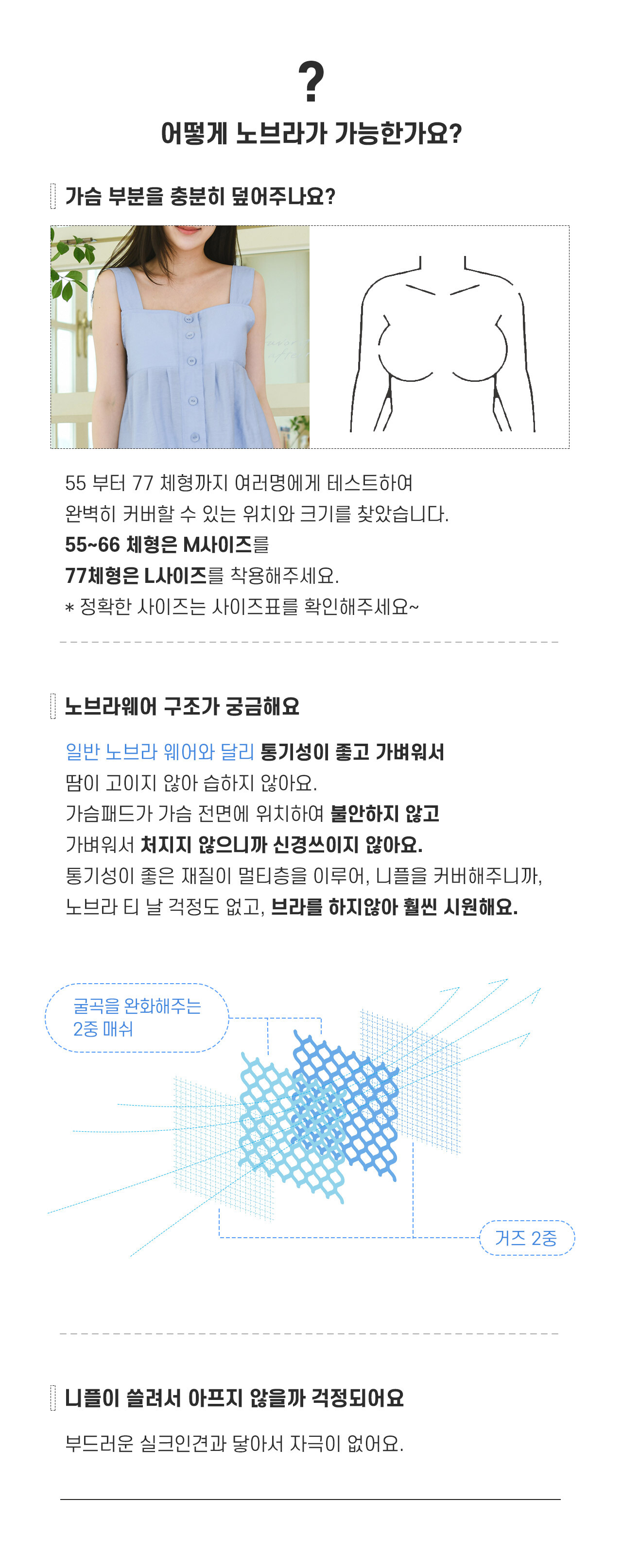 ?

어떻게 노브라가 가능한가요?

가슴 부분을 충분히 덮어주나요?

55 부터 77 체형까지 여러명에게 테스트하여
완벽히 커버할 수 있는 위치와 크기를 찾았습니다.
55~66 체형은 M사이즈를
77체형은 L사이즈를 착용해주세요.
* 정확한 사이즈는 사이즈표를 확인해주세요~

노브라웨어 구조가 궁금해요

일반 노브라 웨어와 달리 통기성이 좋고 가벼워서
땀이 고이지 않아 습하지 않아요.
가슴패드가 가슴 전면에 위치하여 불안하지 않고
가벼워서 처지지 않으니까 신경쓰이지 않아요.
통기성이 좋은 재질이 멀티층을 이루어, 니플을 커버해주니까,
노브라 티 날 걱정도 없고, 브라를 하지않아 훨씬 시원해요.

굴곡을 완화해주는
2중 매쉬

거즈 2중

니플이 쓸려서 아프지 않을까 걱정되어요

부드러운 실크인견과 닿아서 자극이 없어요.